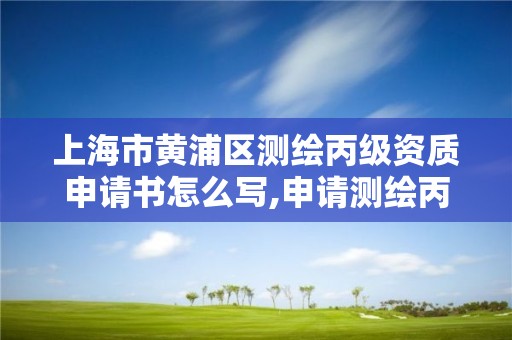 上海市黄浦区测绘丙级资质申请书怎么写,申请测绘丙